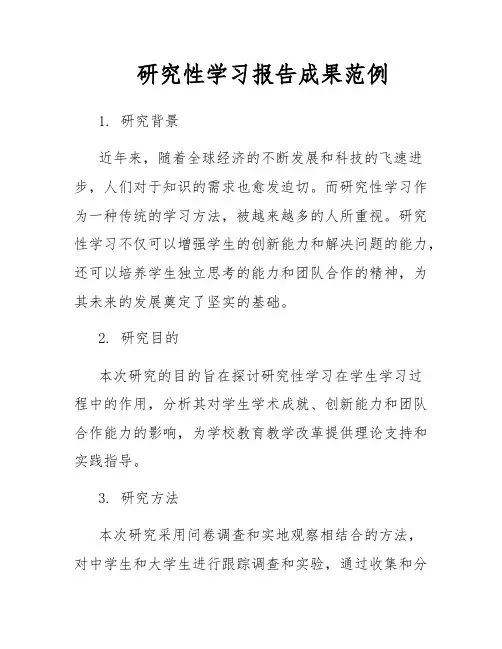 研究性学习报告成果范例

1. 研究背景

近年来，随着全球经济的不断发展和科技的飞速进步，人们对于知识的需求也愈发迫切。而研究性学习作为一种传统的学习方法，被越来越多的人所重视。研究性学习不仅可以增强学生的创新能力和解决问题的能力，还可以培养学生独立思考的能力和团队合作的精神，为其未来的发展奠定了坚实的基础。

2. 研究目的

本次研究的目的旨在探讨研究性学习在学生学习过程中的作用，分析其对学生学术成就、创新能力和团队合作能力的影响，为学校教育教学改革提供理论支持和实践指导。

3. 研究方法

本次研究采用问卷调查和实地观察相结合的方法，对中学生和大学生进行跟踪调查和实验，通过收集和分